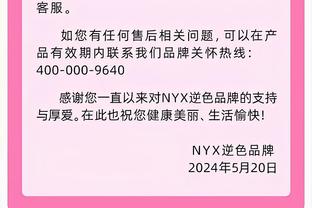 客服。

如您有任何售后相关问题，可以在产品有效期内联系我们品牌关怀热线：400-000-9640

感谢您一直以来对NYX逆色品牌的支持与厚爱。在此也祝您健康美丽、生活愉快！

NYX逆色品牌
2024年5月20日